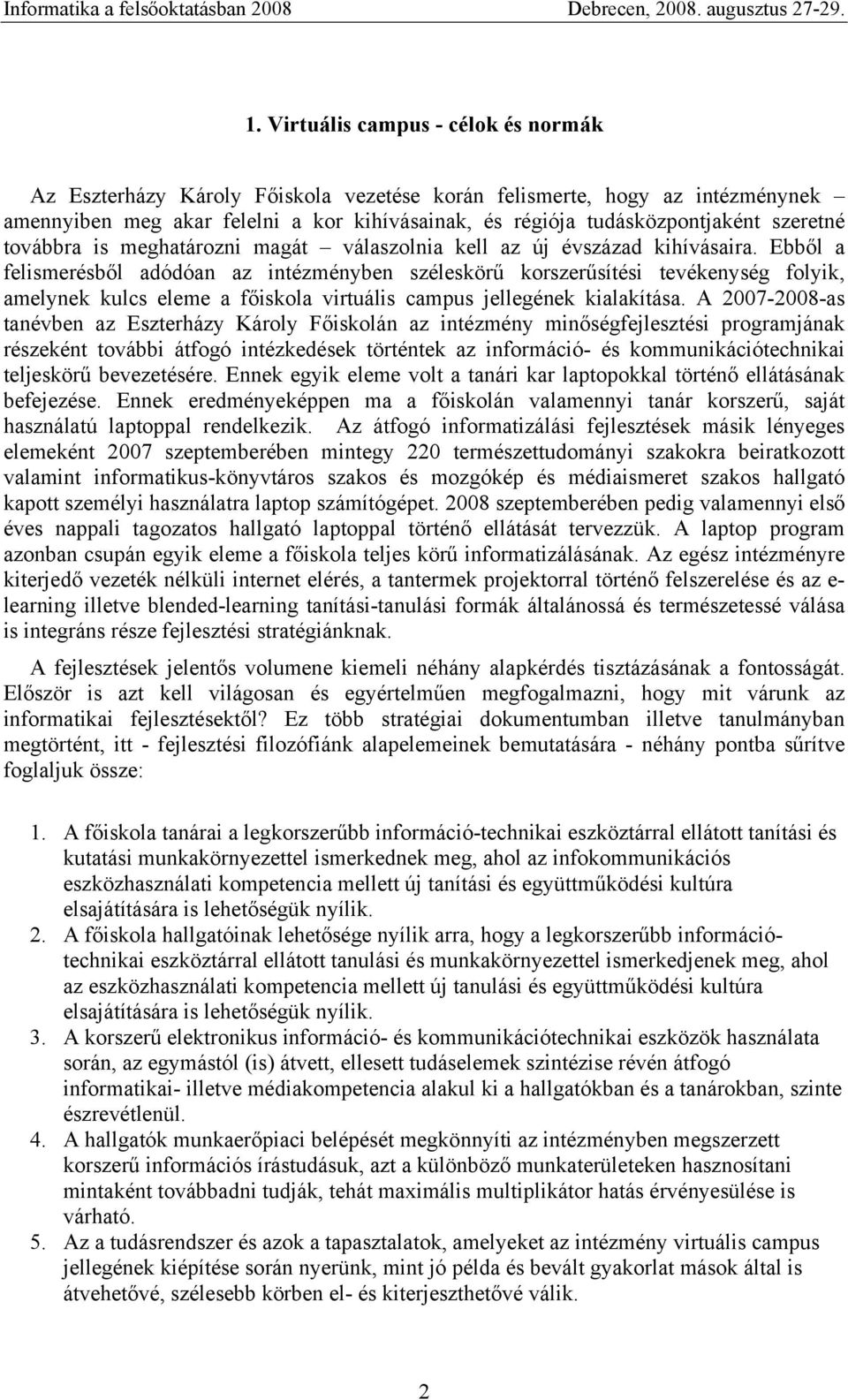 Informatika a felsőoktatásban 2008 Debrecen, 2008. augusztus 27-29.

1. Virtuális campus - célok és normák

Az Eszterházy Károly Főiskola vezetése korán felismerte, hogy az intézménynek – amennyiben meg akar felelni a kor kihívásainak, és régiója tudásközpontjaként szeretné továbbra is meghatározni magát – válaszolnia kell az új évszázad kihívásaira. Ebből a felismerésből adódóan az intézményben széleskörű korszerűsítési tevékenység folyik, amelynek kulcs eleme a főiskola virtuális campus jellegének kialakítása. A 2007-2008-as tanévben az Eszterházy Károly Főiskolán az intézmény minőségfejlesztési programjának részeként további átfogó intézkedések történtek az információ- és kommunikációtechnikai teljeskörű bevezetésére. Ennek egyik eleme volt a tanári kar laptopokkal történő ellátásának befejezése. Ennek eredményeképpen ma a főiskolán valamennyi tanár korszerű, saját használatú laptoppal rendelkezik. Az átfogó informatizálási fejlesztések másik lényeges elemeként 2007 szeptemberében mintegy 220 természettudományi szakokra beiratkozott valamint informatikus-könyvtáros szakos és mozgókép és médiaismeret szakos hallgató kapott személyi használatra laptop számítógépet. 2008 szeptemberében pedig valamennyi első éves nappali tagozatos hallgató laptoppal történő ellátását tervezzük. A laptop program azonban csupán egyik eleme a főiskola teljes körű informatizálásának. Az egész intézményre kiterjedő vezeték nélküli internet elérés, a tantermek projektorral történő felszerelése és az e-learning illetve blended-learning tanítási-tanulási formák általánossá és természetessé válása is integráns része fejlesztési stratégiánknak.

A fejlesztések jelentős volumene kiemeli néhány alapkérdés tisztázásának a fontosságát. Először is azt kell világosan és egyértelműen megfogalmazni, hogy mit várunk az informatikai fejlesztésektől? Ez több stratégiai dokumentumban illetve tanulmányban megtörtént, itt - fejlesztési filozófiánk alapelemeinek bemutatására - néhány pontba sűrítve foglaljuk össze:

1. A főiskola tanárai a legkorszerűbb információ-technikai eszköztárral ellátott tanítási és kutatási munkakörnyezettel ismerkednek meg, ahol az infokommunikációs eszközhasználati kompetencia mellett új tanítási és együttműködési kultúra elsajátítására is lehetőségük nyílik.
2. A főiskola hallgatóinak lehetősége nyílik arra, hogy a legkorszerűbb információ-technikai eszköztárral ellátott tanulási és munkakörnyezettel ismerkedjenek meg, ahol az eszközhasználati kompetencia mellett új tanulási és együttműködési kultúra elsajátítására is lehetőségük nyílik.
3. A korszerű elektronikus információ- és kommunikációtechnikai eszközök használata során, az egymástól (is) átvett, ellesett tudáselemek szintézise révén átfogó informatikai- illetve médiakompetencia alakul ki a hallgatókban és a tanárokban, szinte észrevétlenül.
4. A hallgatók munkaerőpiaci belépését megkönnyíti az intézményben megszerzett korszerű információs írástudásuk, azt a különböző munkaterületeken hasznosítani mintaként továbbadni tudják, tehát maximális multiplikátor hatás érvényesülése is várható.
5. Az a tudásrendszer és azok a tapasztalatok, amelyeket az intézmény virtuális campus jellegének kiépítése során nyerünk, mint jó példa és bevált gyakorlat mások által is átvehetővé, szélesebb körben el- és kiterjeszthetővé válik.

2